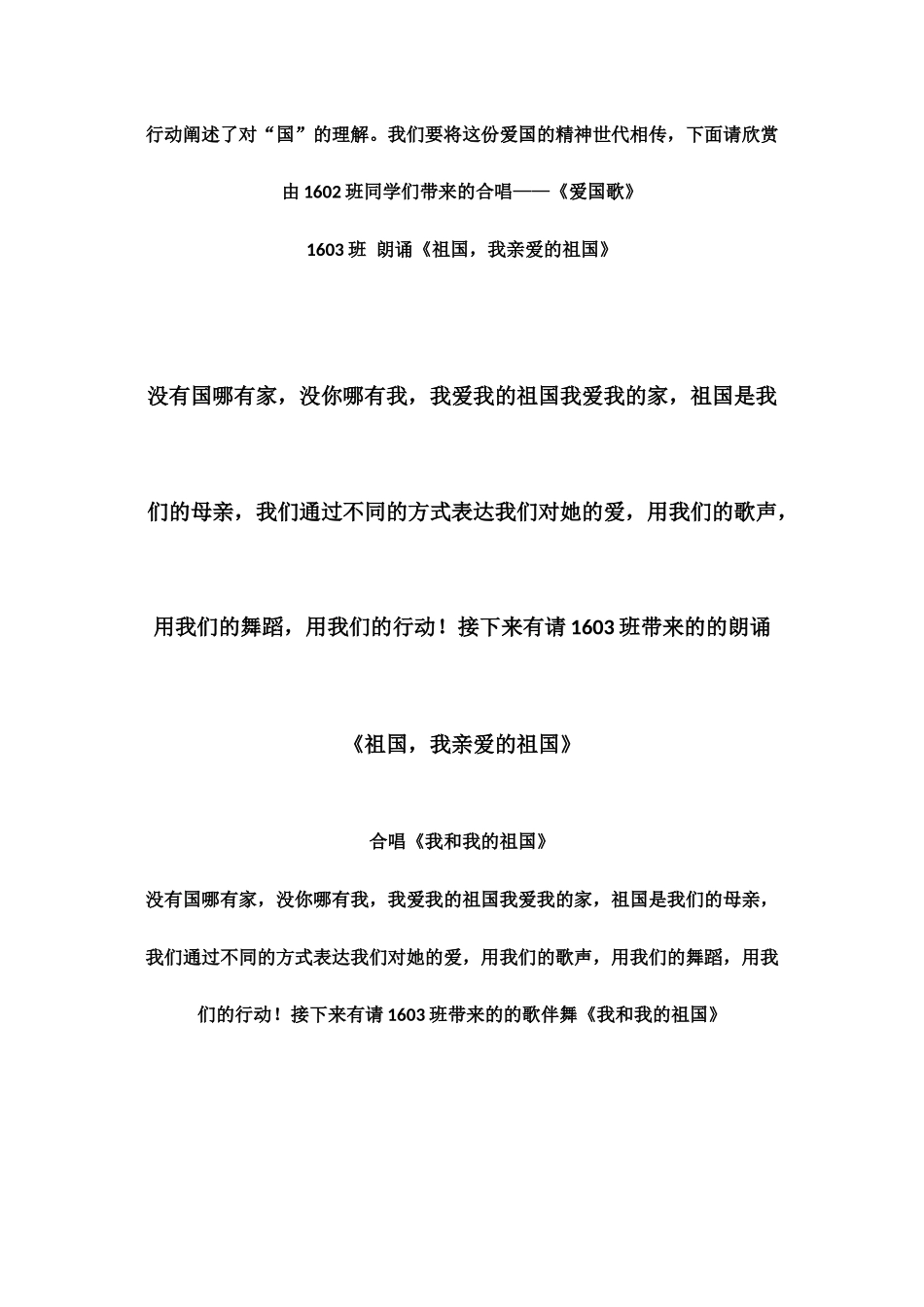 行动阐述了对“国”的理解。我们要将这份爱国的精神世代相传，下面请欣赏由 1602 班同学们带来的合唱——《爱国歌》

1603 班 朗诵《祖国，我亲爱的祖国》

没有国哪有家，没你哪有我，我爱我的祖国我爱我的家，祖国是我们的母亲，我们通过不同的方式表达我们对她的爱，用我们的歌声，用我们的舞蹈，用我们的行动！接下来有请 1603 班带来的的朗诵《祖国，我亲爱的祖国》

合唱《我和我的祖国》

没有国哪有家，没你哪有我，我爱我的祖国我爱我的家，祖国是我们的母亲，我们通过不同的方式表达我们对她的爱，用我们的歌声，用我们的舞蹈，用我们的行动！接下来有请 1603 班带来的的歌伴舞《我和我的祖国》